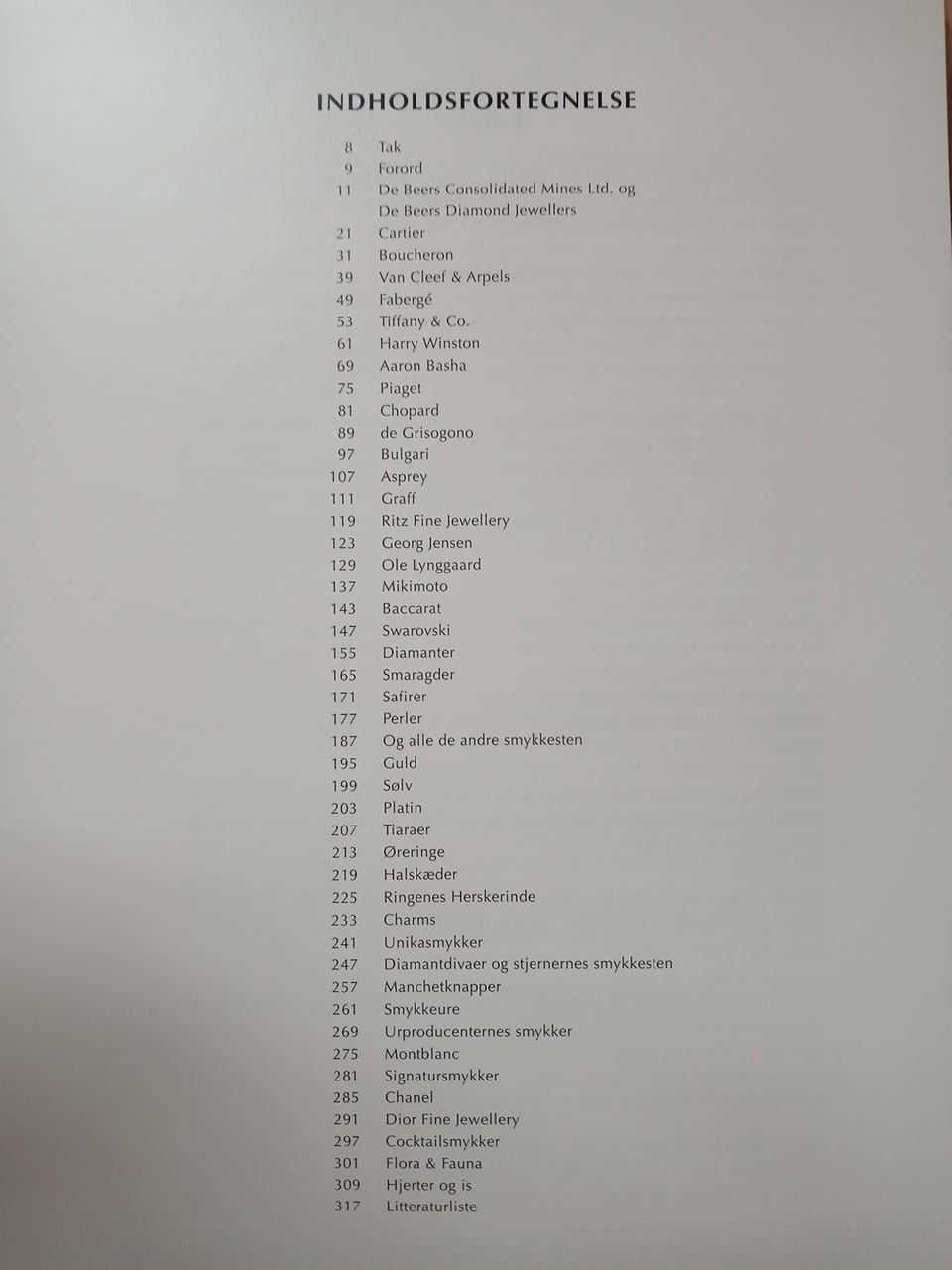 INDHOLDSFORTEGNELSE

8 Tak
9 Forord
11 De Beers Consolidated Mines Ltd. og De Beers Diamond Jewellers
21 Cartier
31 Boucheron
39 Van Cleef & Arpels
49 Fabergé
53 Tiffany & Co.
61 Harry Winston
69 Aaron Basha
75 Piaget
81 Chopard
89 de Grisogono
97 Bulgari
107 Asprey
111 Graff
119 Ritz Fine Jewellery
123 Georg Jensen
129 Ole Lynggaard
137 Mikimoto
143 Baccarat
147 Swarovski
155 Diamanter
165 Smaragder
171 Safirer
177 Perler
187 Og alle de andre smykkesten
195 Guld
199 Sølv
203 Platin
207 Tiaraer
213 Øreringe
219 Halskæder
225 Ringenes Herskerinde
233 Charms
241 Unikasmykker
247 Diamantdivaer og stjernernes smykkesten
257 Manchetknapper
261 Smykkeure
269 Urproducenternes smykker
275 Montblanc
281 Signatursmykker
285 Chanel
291 Dior Fine Jewellery
297 Cocktailsmykker
301 Flora & Fauna
309 Hjerter og is
317 Litteraturliste